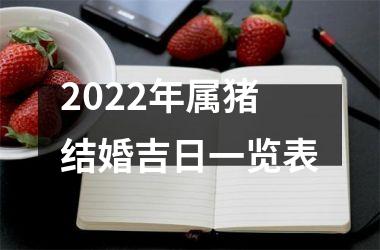 2022年属猪
结婚吉日一览表